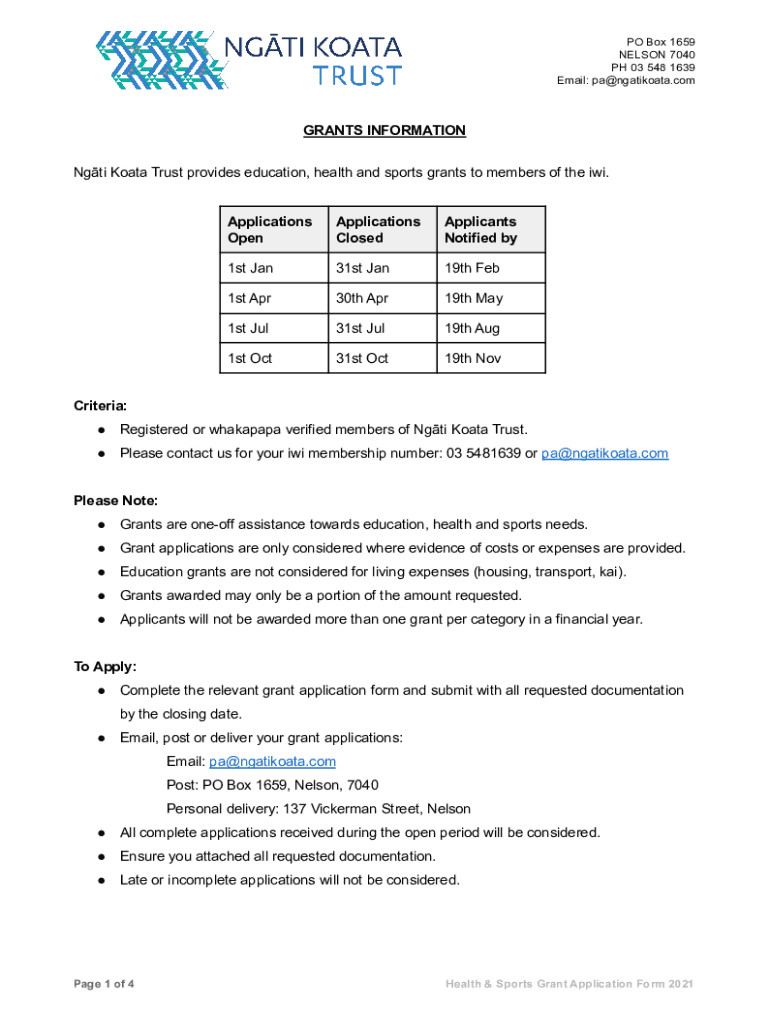 NGĀTI KOATA TRUST

PO Box 1659
NELSON 7040
PH 03 548 1639
Email: pa@ngatikoata.com

GRANTS INFORMATION

Ngāti Koata Trust provides education, health and sports grants to members of the iwi.

| Applications Open | Applications Closed | Applicants Notified by |
|---|---|---|
| 1st Jan | 31st Jan | 19th Feb |
| 1st Apr | 30th Apr | 19th May |
| 1st Jul | 31st Jul | 19th Aug |
| 1st Oct | 31st Oct | 19th Nov |

Criteria:
● Registered or whakapapa verified members of Ngāti Koata Trust.
● Please contact us for your iwi membership number: 03 5481639 or pa@ngatikoata.com

Please Note:
● Grants are one-off assistance towards education, health and sports needs.
● Grant applications are only considered where evidence of costs or expenses are provided.
● Education grants are not considered for living expenses (housing, transport, kai).
● Grants awarded may only be a portion of the amount requested.
● Applicants will not be awarded more than one grant per category in a financial year.

To Apply:
● Complete the relevant grant application form and submit with all requested documentation by the closing date.
● Email, post or deliver your grant applications:
Email: pa@ngatikoata.com
Post: PO Box 1659, Nelson, 7040
Personal delivery: 137 Vickerman Street, Nelson
● All complete applications received during the open period will be considered.
● Ensure you attached all requested documentation.
● Late or incomplete applications will not be considered.

Page 1 of 4

Health & Sports Grant Application Form 2021